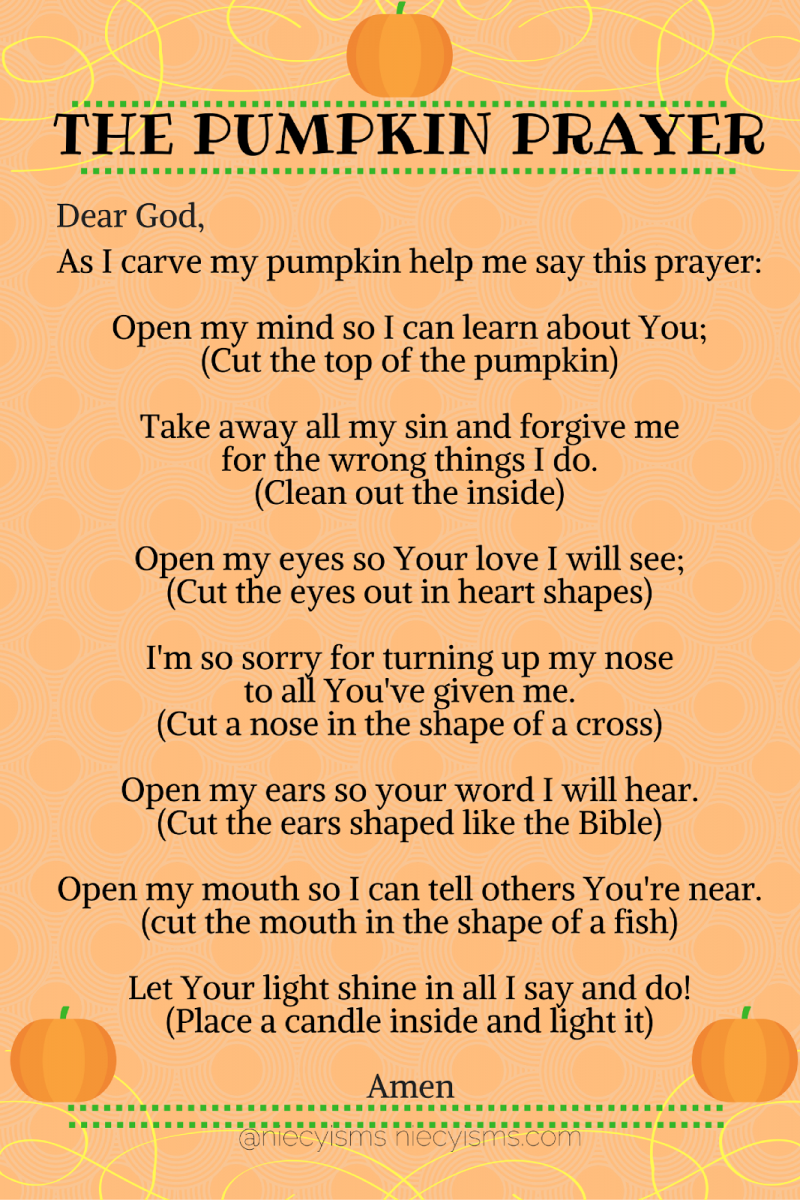 THE PUMPKIN PRAYER

Dear God,
As I carve my pumpkin help me say this prayer:

Open my mind so I can learn about You;
(Cut the top of the pumpkin)

Take away all my sin and forgive me
for the wrong things I do.
(Clean out the inside)

Open my eyes so Your love I will see;
(Cut the eyes out in heart shapes)

I'm so sorry for turning up my nose
to all You've given me.
(Cut a nose in the shape of a cross)

Open my ears so your word I will hear.
(Cut the ears shaped like the Bible)

Open my mouth so I can tell others You're near.
(cut the mouth in the shape of a fish)

Let Your light shine in all I say and do!
(Place a candle inside and light it)

Amen

@niecyisms niecyisms.com